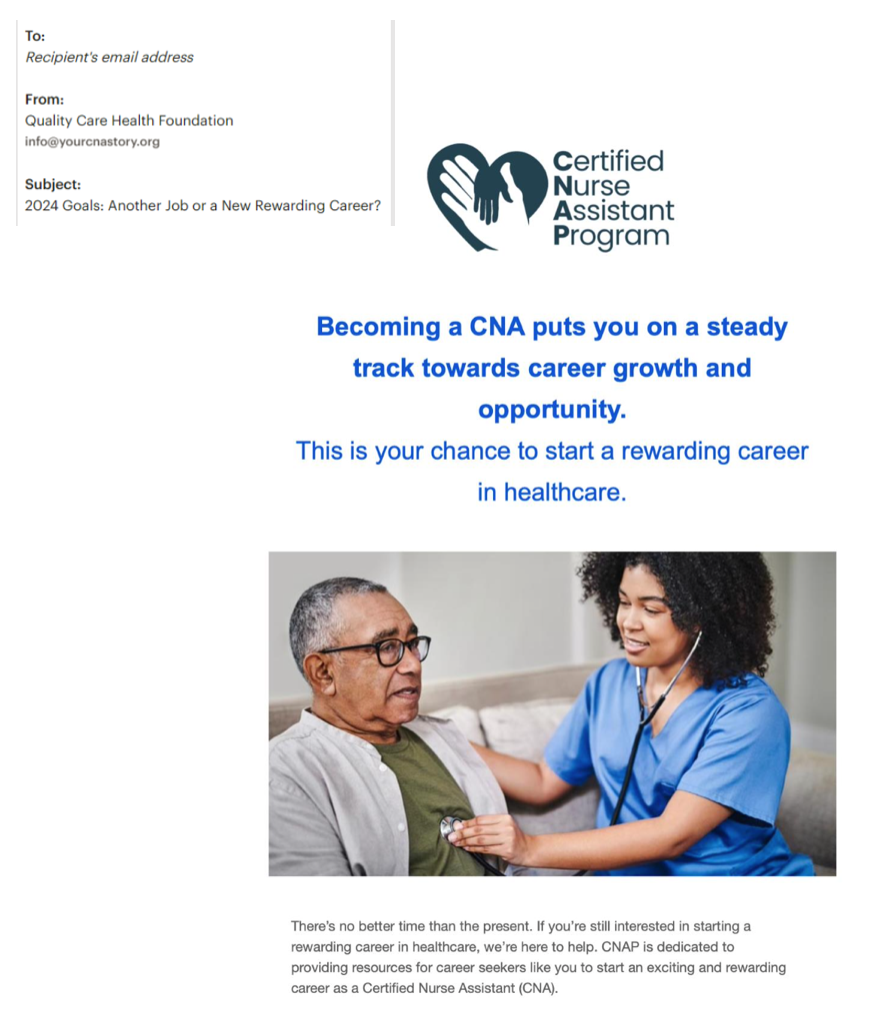 To:
Recipient's email address

From:
Quality Care Health Foundation
info@yourcnastory.org

Subject:
2024 Goals: Another Job or a New Rewarding Career?

Certified Nurse Assistant Program

Becoming a CNA puts you on a steady track towards career growth and opportunity.
This is your chance to start a rewarding career in healthcare.

There's no better time than the present. If you're still interested in starting a rewarding career in healthcare, we're here to help. CNAP is dedicated to providing resources for career seekers like you to start an exciting and rewarding career as a Certified Nurse Assistant (CNA).